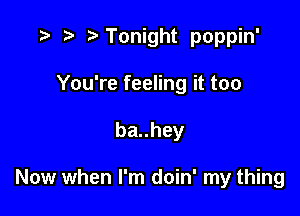 > > > Tonight poppin'

You're feeling it too

ba..hey

Now when I'm doin' my thing